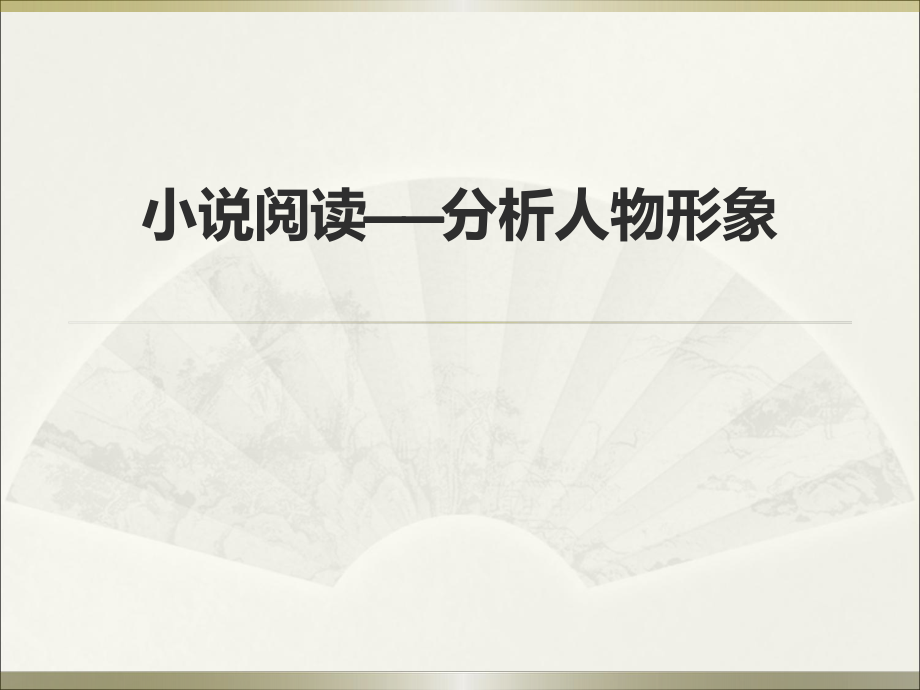 小说阅读——分析人物形象